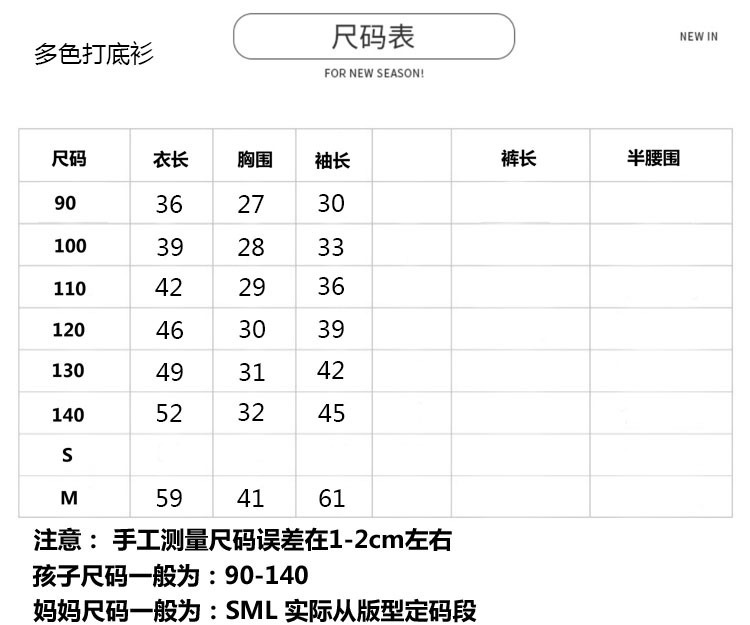 多色打底衫

尺码表

FOR NEW SEASON!

NEW IN

| 尺码 | 衣长 | 胸围 | 袖长 |  | 裤长 | 半腰围 |
|---|---|---|---|---|---|---|
| 90 | 36 | 27 | 30 |  |  |  |
| 100 | 39 | 28 | 33 |  |  |  |
| 110 | 42 | 29 | 36 |  |  |  |
| 120 | 46 | 30 | 39 |  |  |  |
| 130 | 49 | 31 | 42 |  |  |  |
| 140 | 52 | 32 | 45 |  |  |  |
| S |  |  |  |  |  |  |
| M | 59 | 41 | 61 |  |  |  |

注意：手工测量尺码误差在1-2cm左右

孩子尺码一般为：90-140

妈妈尺码一般为：SML 实际从版型定码段